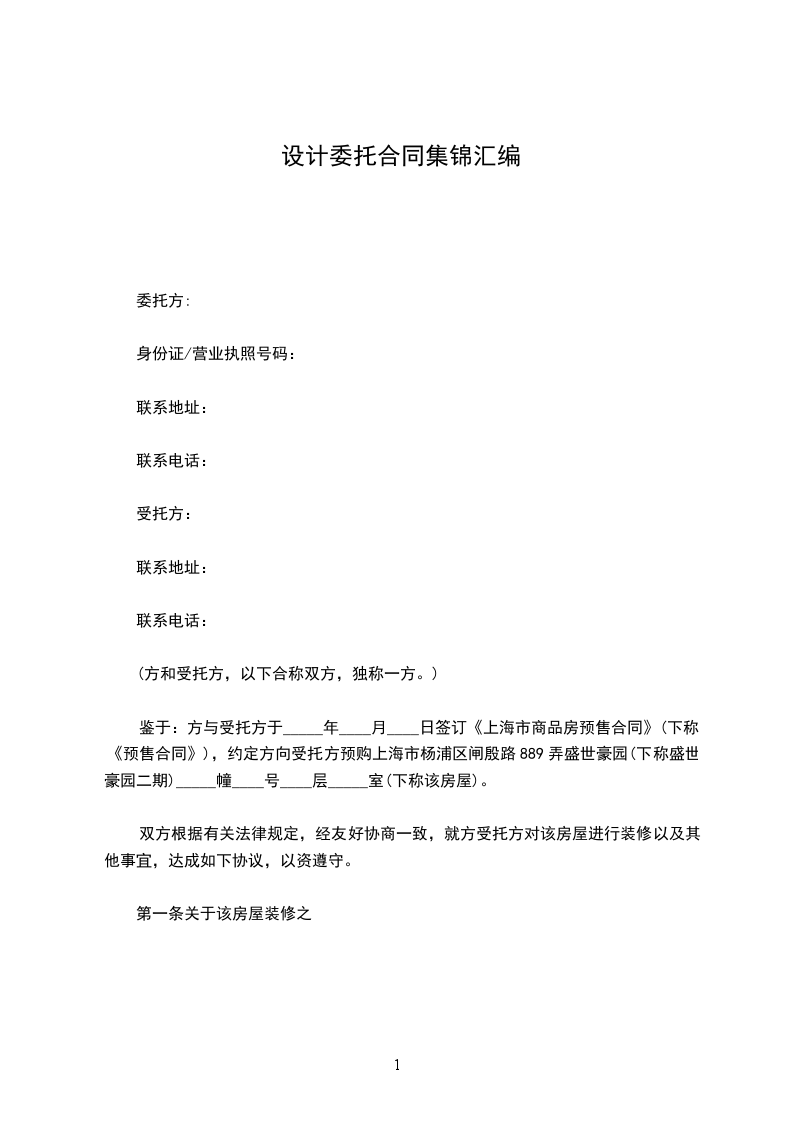 设计委托合同集锦汇编

委托方:

身份证/营业执照号码：

联系地址：

联系电话：

受托方：

联系地址：

联系电话：

(方和受托方，以下合称双方，独称一方。)

鉴于：方与受托方于____年____月____日签订《上海市商品房预售合同》(下称《预售合同》)，约定方向受托方预购上海市杨浦区闸殷路889弄盛世豪园(下称盛世豪园二期)____幢____号____层____室(下称该房屋)。

双方根据有关法律规定，经友好协商一致，就方受托方对该房屋进行装修以及其他事宜，达成如下协议，以资遵守。

第一条关于该房屋装修之

1